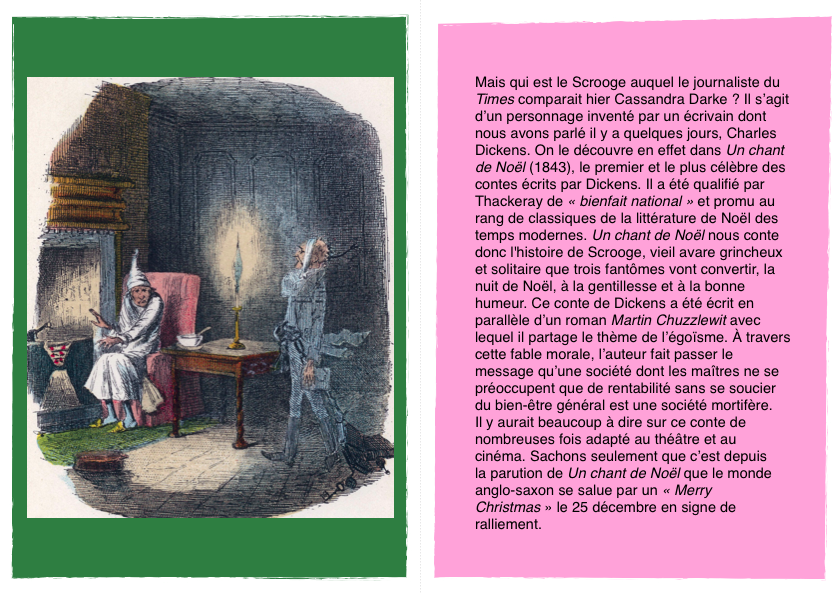 Mais qui est le Scrooge auquel le journaliste du Times comparait hier Cassandra Darke ? Il s'agit d'un personnage inventé par un écrivain dont nous avons parlé il y a quelques jours, Charles Dickens. On le découvre en effet dans Un chant de Noël (1843), le premier et le plus célèbre des contes écrits par Dickens. Il a été qualifié par Thackeray de « bienfait national » et promu au rang de classiques de la littérature de Noël des temps modernes. Un chant de Noël nous conte donc l'histoire de Scrooge, vieil avare grincheux et solitaire que trois fantômes vont convertir, la nuit de Noël, à la gentillesse et à la bonne humeur. Ce conte de Dickens a été écrit en parallèle d'un roman Martin Chuzzlewit avec lequel il partage le thème de l'égoïsme. À travers cette fable morale, l'auteur fait passer le message qu'une société dont les maîtres ne se préoccupent que de rentabilité sans se soucier du bien-être général est une société mortifère.
Il y aurait beaucoup à dire sur ce conte de nombreuses fois adapté au théâtre et au cinéma. Sachons seulement que c'est depuis la parution de Un chant de Noël que le monde anglo-saxon se salue par un « Merry Christmas » le 25 décembre en signe de ralliement.